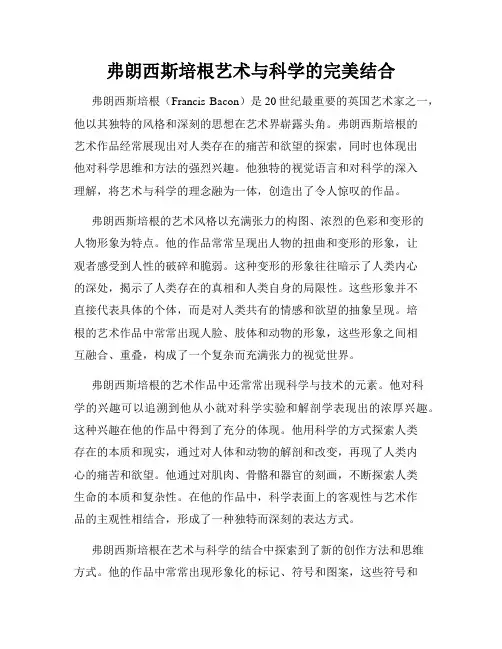 弗朗西斯培根艺术与科学的完美结合

弗朗西斯培根（Francis Bacon）是20世纪最重要的英国艺术家之一，他以其独特的风格和深刻的思想在艺术界崭露头角。弗朗西斯培根的艺术作品经常展现出对人类存在的痛苦和欲望的探索，同时也体现出他对科学思维和方法的强烈兴趣。他独特的视觉语言和对科学的深入理解，将艺术与科学的理念融为一体，创造出了令人惊叹的作品。

弗朗西斯培根的艺术风格以充满张力的构图、浓烈的色彩和变形的人物形象为特点。他的作品常常呈现出人物的扭曲和变形的形象，让观者感受到人性的破碎和脆弱。这种变形的形象往往暗示了人类内心的深处，揭示了人类存在的真相和人类自身的局限性。这些形象并不直接代表具体的个体，而是对人类共有的情感和欲望的抽象呈现。培根的艺术作品中常常出现人脸、肢体和动物的形象，这些形象之间相互融合、重叠，构成了一个复杂而充满张力的视觉世界。

弗朗西斯培根的艺术作品中还常常出现科学与技术的元素。他对科学的兴趣可以追溯到他从小就对科学实验和解剖学表现出的浓厚兴趣。这种兴趣在他的作品中得到了充分的体现。他用科学的方式探索人类存在的本质和现实，通过对人体和动物的解剖和改变，再现了人类内心的痛苦和欲望。他通过对肌肉、骨骼和器官的刻画，不断探索人类生命的本质和复杂性。在他的作品中，科学表面上的客观性与艺术作品的主观性相结合，形成了一种独特而深刻的表达方式。

弗朗西斯培根在艺术与科学的结合中探索到了新的创作方法和思维方式。他的作品中常常出现形象化的标记、符号和图案，这些符号和